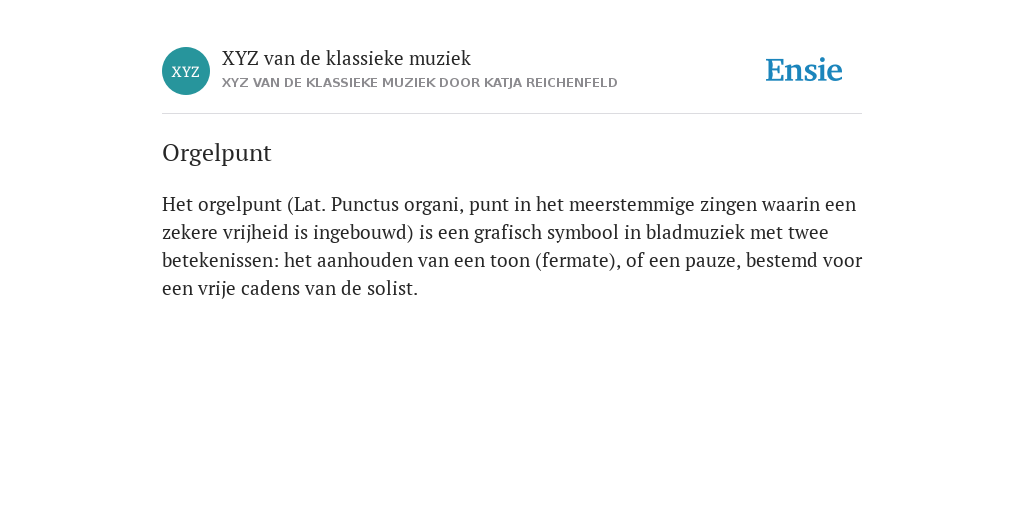 XYZ

XYZ van de klassieke muziek
XYZ VAN DE KLASSIEKE MUZIEK DOOR KATJA REICHENFELD

Ensie

Orgelpunt

Het orgelpunt (Lat. Punctus organi, punt in het meerstemmige zingen waarin een zekere vrijheid is ingebouwd) is een grafisch symbool in bladmuziek met twee betekenissen: het aanhouden van een toon (fermate), of een pauze, bestemd voor een vrije cadens van de solist.